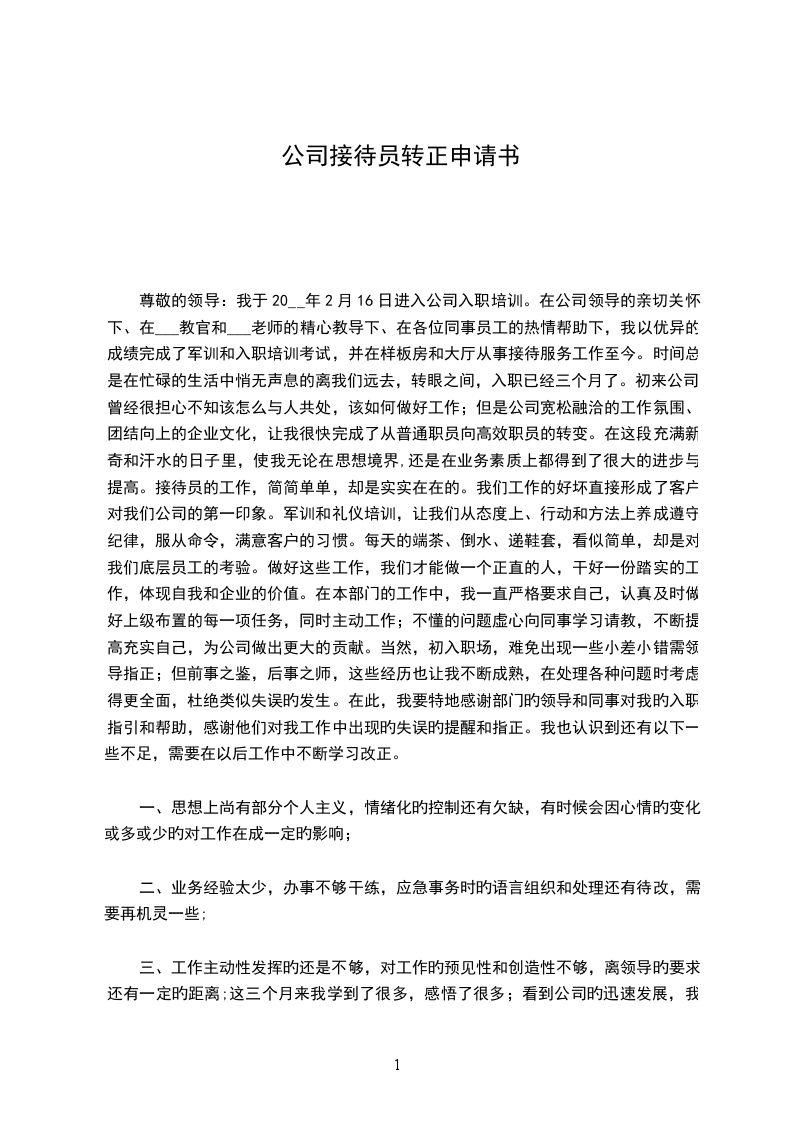 公司接待员转正申请书

尊敬的领导：我于 20__年 2 月 16 日进入公司入职培训。在公司领导的亲切关怀下、在___教官和___老师的精心教导下、在各位同事员工的热情帮助下，我以优异的成绩完成了军训和入职培训考试，并在样板房和大厅从事接待服务工作至今。时间总是在忙碌的生活中悄无声息的离我们远去，转眼之间，入职已经三个月了。初来公司曾经很担心不知该怎么与人共处，该如何做好工作；但是公司宽松融洽的工作氛围、团结向上的企业文化，让我很快完成了从普通职员向高效职员的转变。在这段充满新奇和汗水的日子里，使我无论在思想境界，还是在业务素质上都得到了很大的进步与提高。接待员的工作，简简单单，却是实实在在的。我们工作的好坏直接形成了客户对我们公司的第一印象。军训和礼仪培训，让我们从态度上、行动和方法上养成遵守纪律，服从命令，满意客户的习惯。每天的端茶、倒水、递鞋套，看似简单，却是对我们底层员工的考验。做好这些工作，我们才能做一个正直的人，干好一份踏实的工作，体现自我和企业的价值。在本部门的工作中，我一直严格要求自己，认真及时做好上级布置的每一项任务，同时主动工作；不懂的问题虚心向同事学习请教，不断提高充实自己，为公司做出更大的贡献。当然，初入职场，难免出现一些小差小错需领导指正；但前事之鉴，后事之师，这些经历也让我不断成熟，在处理各种问题时考虑得更全面，杜绝类似失误的发生。在此，我要特地感谢部门的领导和同事对我的入职指引和帮助，感谢他们对我工作中出现的失误的提醒和指正。我也认识到还有以下一些不足，需要在以后工作中不断学习改正。

一、思想上尚有部分个人主义，情绪化的控制还有欠缺，有时候会因心情的变化或多或少的对工作在成一定的影响；

二、业务经验太少，办事不够干练，应急事务时的语言组织和处理还有待改，需要再机灵一些；

三、工作主动性发挥的还是不够，对工作的预见性和创造性不够，离领导的要求还有一定的距离；这三个月来我学到了很多，感悟了很多；看到公司的迅速发展，我

1